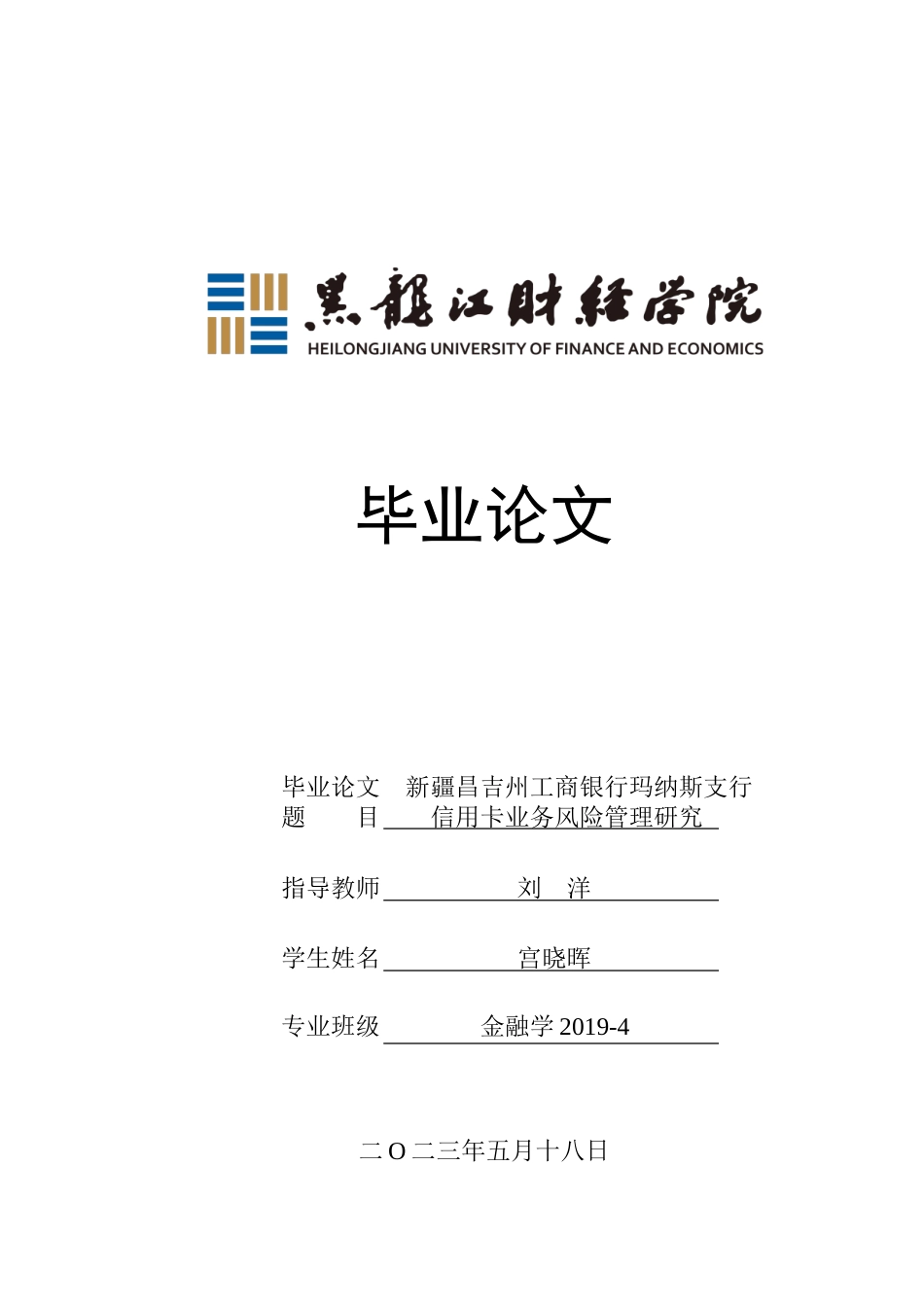 黑龍江財經學院
HEILONGJIANG UNIVERSITY OF FINANCE AND ECONOMICS

毕业论文

毕业论文 新疆昌吉州工商银行玛纳斯支行
题　　目 信用卡业务风险管理研究

指导教师 刘　洋

学生姓名 宫晓晖

专业班级 金融学 2019-4

二 O 二三年五月十八日